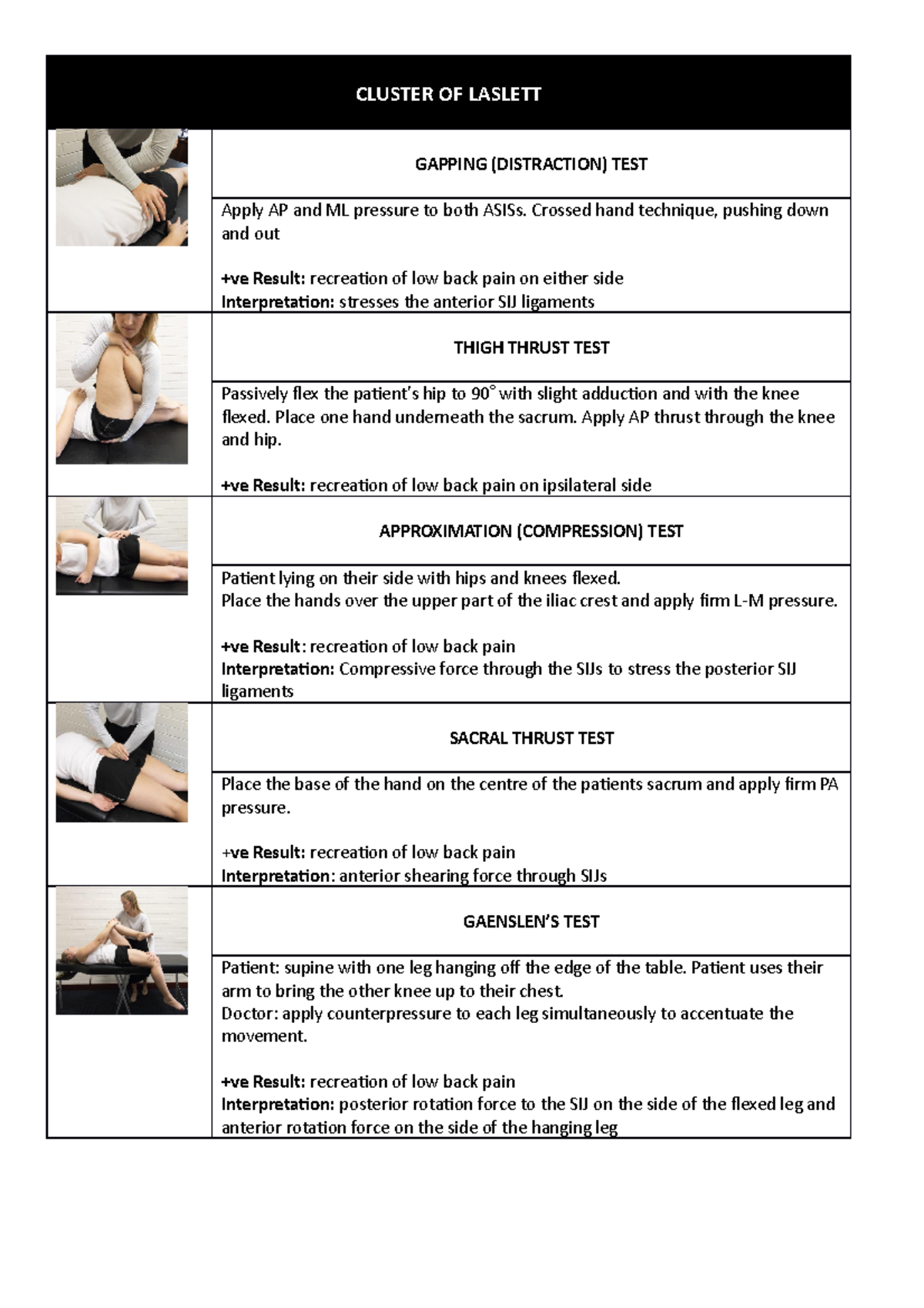 CLUSTER OF LASLETT

GAPPING (DISTRACTION) TEST

Apply AP and ML pressure to both ASISs. Crossed hand technique, pushing down and out

+ve Result: recreation of low back pain on either side
Interpretation: stresses the anterior SIJ ligaments

THIGH THRUST TEST

Passively flex the patient's hip to 90° with slight adduction and with the knee flexed. Place one hand underneath the sacrum. Apply AP thrust through the knee and hip.

+ve Result: recreation of low back pain on ipsilateral side

APPROXIMATION (COMPRESSION) TEST

Patient lying on their side with hips and knees flexed.
Place the hands over the upper part of the iliac crest and apply firm L-M pressure.

+ve Result: recreation of low back pain
Interpretation: Compressive force through the SIJs to stress the posterior SIJ ligaments

SACRAL THRUST TEST

Place the base of the hand on the centre of the patients sacrum and apply firm PA pressure.

+ve Result: recreation of low back pain
Interpretation: anterior shearing force through SIJs

GAENSLEN'S TEST

Patient: supine with one leg hanging off the edge of the table. Patient uses their arm to bring the other knee up to their chest.
Doctor: apply counterpressure to each leg simultaneously to accentuate the movement.

+ve Result: recreation of low back pain
Interpretation: posterior rotation force to the SIJ on the side of the flexed leg and anterior rotation force on the side of the hanging leg